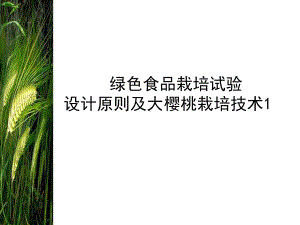 绿色食品栽培试验
设计原则及大樱桃栽培技术1